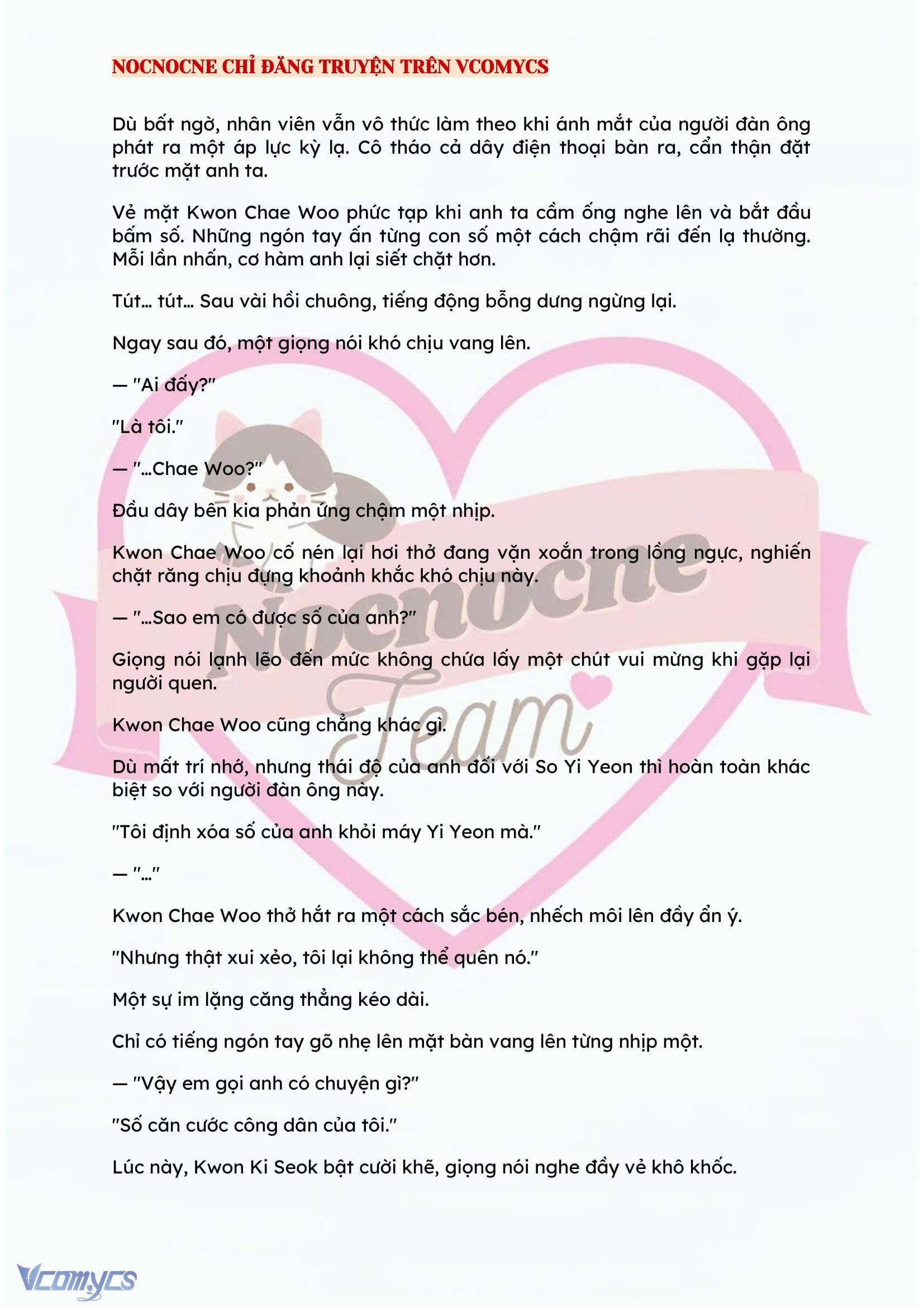 NOCNOCNE CHỈ ĐĂNG TRUYỆN TRÊN VCOMYCS

Dù bất ngờ, nhân viên vẫn vô thức làm theo khi ánh mắt của người đàn ông phát ra một áp lực kỳ lạ. Cô tháo cả dây điện thoại bàn ra, cẩn thận đặt trước mặt anh ta.

Vẻ mặt Kwon Chae Woo phức tạp khi anh ta cầm ống nghe lên và bắt đầu bấm số. Những ngón tay ấn từng con số một cách chậm rãi đến lạ thường. Mỗi lần nhấn, cơ hàm anh lại siết chặt hơn.

Tút... tút... Sau vài hồi chuông, tiếng động bỗng dưng ngừng lại.

Ngay sau đó, một giọng nói khó chịu vang lên.

— "Ai đấy?"

"Là tôi."

— "...Chae Woo?"

Đầu dây bên kia phản ứng chậm một nhịp.

Kwon Chae Woo cố nén lại hơi thở đang vặn xoắn trong lồng ngực, nghiến chặt răng chịu đựng khoảnh khắc khó chịu này.

— "...Sao em có được số của anh?"

Giọng nói lạnh lẽo đến mức không chứa lấy một chút vui mừng khi gặp lại người quen.

Kwon Chae Woo cũng chẳng khác gì.

Dù mất trí nhớ, nhưng thái độ của anh đối với So Yi Yeon thì hoàn toàn khác biệt so với người đàn ông này.

"Tôi định xóa số của anh khỏi máy Yi Yeon mà."

— "..."

Kwon Chae Woo thở hắt ra một cách sắc bén, nhếch môi lên đầy ẩn ý.

"Nhưng thật xui xẻo, tôi lại không thể quên nó."

Một sự im lặng căng thẳng kéo dài.

Chỉ có tiếng ngón tay gõ nhẹ lên mặt bàn vang lên từng nhịp một.

— "Vậy em gọi anh có chuyện gì?"

"Số căn cước công dân của tôi."

Lúc này, Kwon Ki Seok bật cười khẽ, giọng nói nghe đầy vẻ khô khốc.

Nocnocne Team

Vcomycs